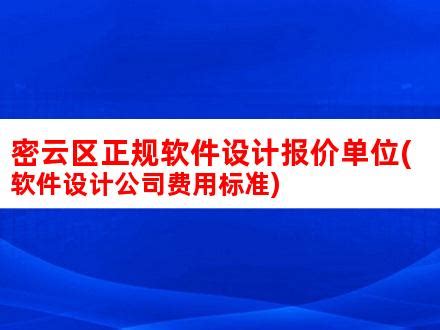 密云区正规软件设计报价单位(软件设计公司费用标准)